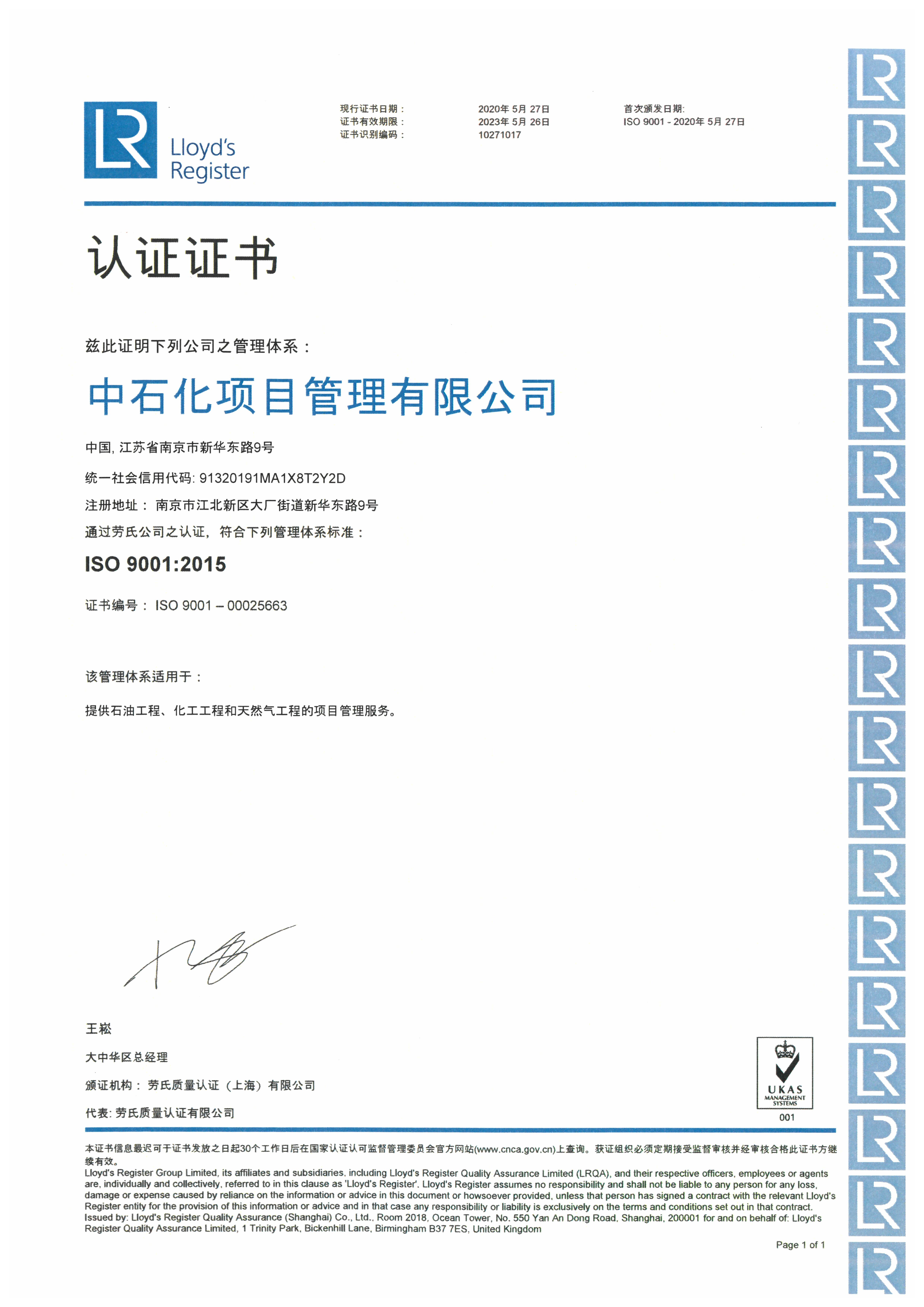 LR Lloyd's Register

现行证书日期： 2020年 5月 27日
证书有效期限： 2023年 5月 26日
证书识别编码： 10271017

首次颁发日期:
ISO 9001 - 2020年 5月 27日

认证证书

兹此证明下列公司之管理体系：

中石化项目管理有限公司

中国, 江苏省南京市新华东路9号

统一社会信用代码: 91320191MA1X8T2Y2D

注册地址： 南京市江北新区大厂街道新华东路9号

通过劳氏公司之认证，符合下列管理体系标准：

ISO 9001:2015

证书编号： ISO 9001 – 00025663

该管理体系适用于：

提供石油工程、化工工程和天然气工程的项目管理服务。

王崧

大中华区总经理

颁证机构： 劳氏质量认证（上海）有限公司

代表: 劳氏质量认证有限公司

UKAS MANAGEMENT SYSTEMS
001

本证书信息最迟可于证书发放之日起30个工作日后在国家认证认可监督管理委员会官方网站(www.cnca.gov.cn)上查询。获证组织必须定期接受监督审核并经审核合格此证书方继续有效。
Lloyd's Register Group Limited, its affiliates and subsidiaries, including Lloyd's Register Quality Assurance Limited (LRQA), and their respective officers, employees or agents are, individually and collectively, referred to in this clause as 'Lloyd's Register'. Lloyd's Register assumes no responsibility and shall not be liable to any person for any loss, damage or expense caused by reliance on the information or advice in this document or howsoever provided, unless that person has signed a contract with the relevant Lloyd's Register entity for the provision of this information or advice and in that case any responsibility or liability is exclusively on the terms and conditions set out in that contract.
Issued by: Lloyd's Register Quality Assurance (Shanghai) Co., Ltd., Room 2018, Ocean Tower, No. 550 Yan An Dong Road, Shanghai, 200001 for and on behalf of: Lloyd's Register Quality Assurance Limited, 1 Trinity Park, Bickenhill Lane, Birmingham B37 7ES, United Kingdom

Page 1 of 1